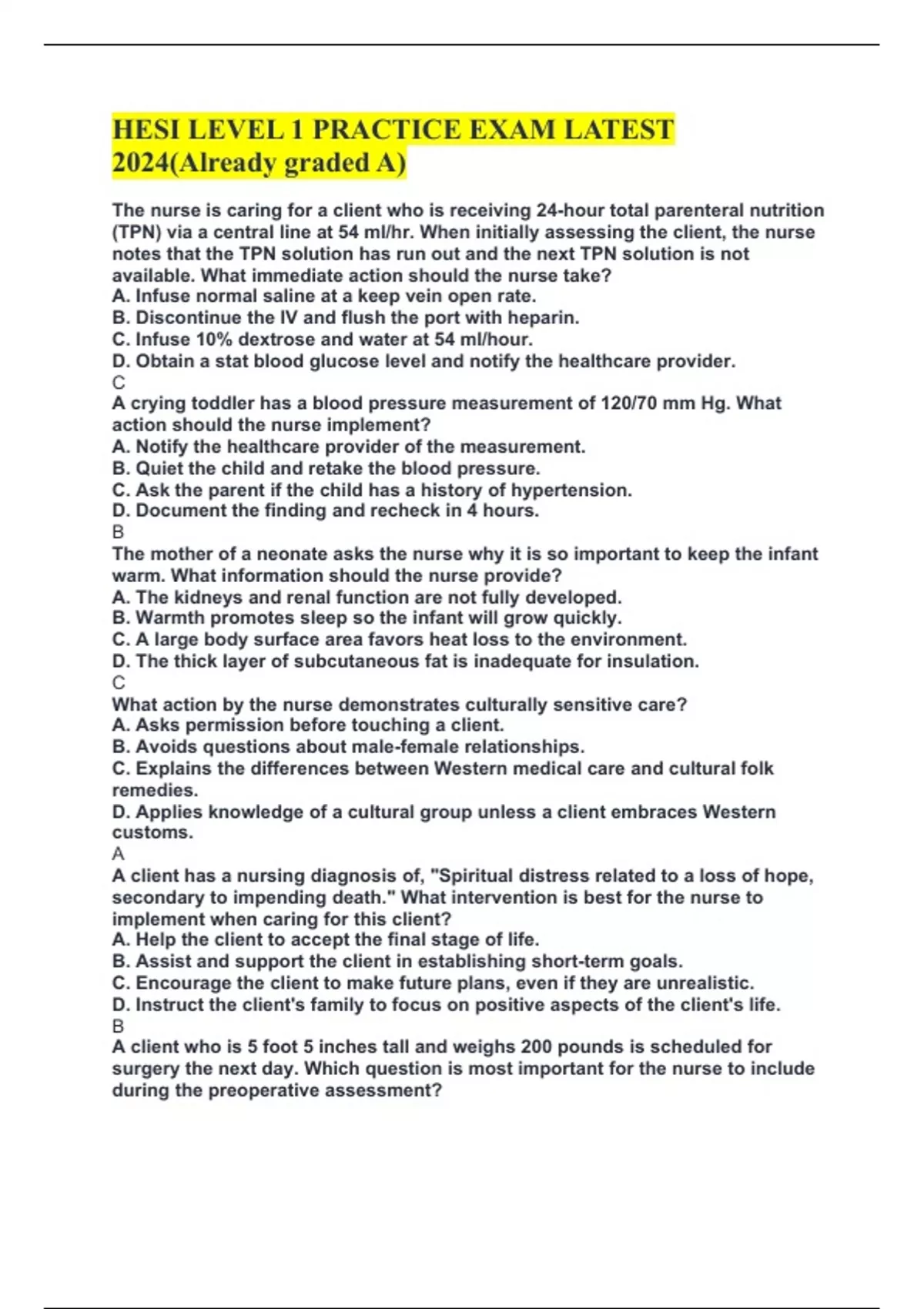 HESI LEVEL 1 PRACTICE EXAM LATEST 2024(Already graded A)

The nurse is caring for a client who is receiving 24-hour total parenteral nutrition (TPN) via a central line at 54 ml/hr. When initially assessing the client, the nurse notes that the TPN solution has run out and the next TPN solution is not available. What immediate action should the nurse take?
A. Infuse normal saline at a keep vein open rate.
B. Discontinue the IV and flush the port with heparin.
C. Infuse 10% dextrose and water at 54 ml/hour.
D. Obtain a stat blood glucose level and notify the healthcare provider.
C
A crying toddler has a blood pressure measurement of 120/70 mm Hg. What action should the nurse implement?
A. Notify the healthcare provider of the measurement.
B. Quiet the child and retake the blood pressure.
C. Ask the parent if the child has a history of hypertension.
D. Document the finding and recheck in 4 hours.
B
The mother of a neonate asks the nurse why it is so important to keep the infant warm. What information should the nurse provide?
A. The kidneys and renal function are not fully developed.
B. Warmth promotes sleep so the infant will grow quickly.
C. A large body surface area favors heat loss to the environment.
D. The thick layer of subcutaneous fat is inadequate for insulation.
C
What action by the nurse demonstrates culturally sensitive care?
A. Asks permission before touching a client.
B. Avoids questions about male-female relationships.
C. Explains the differences between Western medical care and cultural folk remedies.
D. Applies knowledge of a cultural group unless a client embraces Western customs.
A
A client has a nursing diagnosis of, "Spiritual distress related to a loss of hope, secondary to impending death." What intervention is best for the nurse to implement when caring for this client?
A. Help the client to accept the final stage of life.
B. Assist and support the client in establishing short-term goals.
C. Encourage the client to make future plans, even if they are unrealistic.
D. Instruct the client's family to focus on positive aspects of the client's life.
B
A client who is 5 foot 5 inches tall and weighs 200 pounds is scheduled for surgery the next day. Which question is most important for the nurse to include during the preoperative assessment?